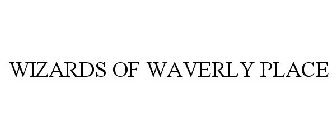 WIZARDS OF WAVERLY PLACE